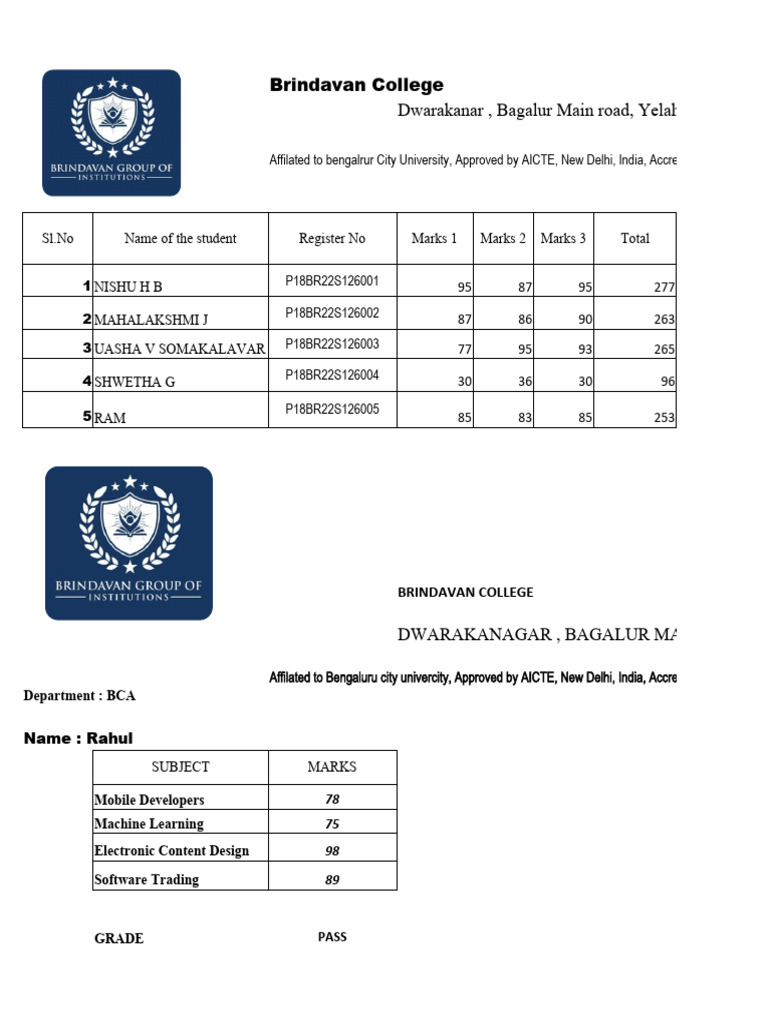 BRINDAVAN GROUP OF INSTITUTIONS

Brindavan College

Dwarakanar , Bagalur Main road, Yelah

Affilated to bengalrur City University, Approved by AICTE, New Delhi, India, Accre

| Sl.No | Name of the student | Register No | Marks 1 | Marks 2 | Marks 3 | Total |
|---|---|---|---|---|---|---|
| 1 | NISHU H B | P18BR22S126001 | 95 | 87 | 95 | 277 |
| 2 | MAHALAKSHMI J | P18BR22S126002 | 87 | 86 | 90 | 263 |
| 3 | UASHA V SOMAKALAVAR | P18BR22S126003 | 77 | 95 | 93 | 265 |
| 4 | SHWETHA G | P18BR22S126004 | 30 | 36 | 30 | 96 |
| 5 | RAM | P18BR22S126005 | 85 | 83 | 85 | 253 |

BRINDAVAN GROUP OF INSTITUTIONS

BRINDAVAN COLLEGE

DWARAKANAGAR , BAGALUR MA

Affilated to Bengaluru city univercity, Approved by AICTE, New Delhi, India, Accre

Department : BCA

Name : Rahul

| SUBJECT | MARKS |
|---|---|
| Mobile Developers | 78 |
| Machine Learning | 75 |
| Electronic Content Design | 98 |
| Software Trading | 89 |

GRADE PASS